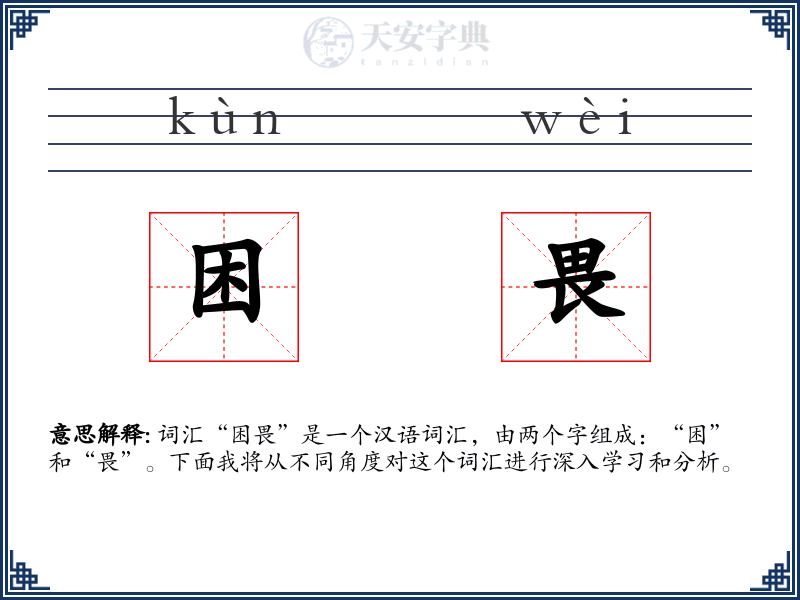 天安字典
tanzidian

kùn wèi

困 畏

意思解释: 词汇“困畏”是一个汉语词汇，由两个字组成：“困”和“畏”。下面我将从不同角度对这个词汇进行深入学习和分析。